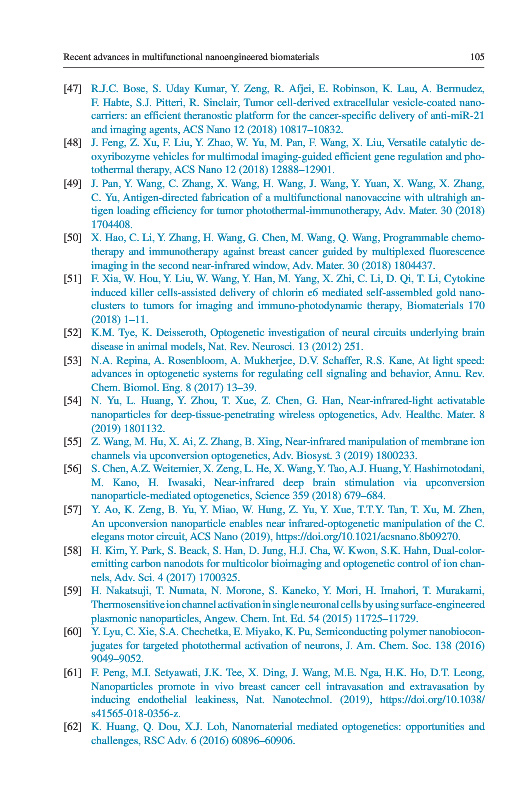 Recent advances in multifunctional nanoengineered biomaterials 105

[47] R.J.C. Bose, S. Uday Kumar, Y. Zeng, R. Afjei, E. Robinson, K. Lau, A. Bermudez, F. Habte, S.J. Pitteri, R. Sinclair, Tumor cell-derived extracellular vesicle-coated nanocarriers: an efficient theranostic platform for the cancer-specific delivery of anti-miR-21 and imaging agents, ACS Nano 12 (2018) 10817–10832.

[48] J. Feng, Z. Xu, F. Liu, Y. Zhao, W. Yu, M. Pan, F. Wang, X. Liu, Versatile catalytic deoxyribozyme vehicles for multimodal imaging-guided efficient gene regulation and photothermal therapy, ACS Nano 12 (2018) 12888–12901.

[49] J. Pan, Y. Wang, C. Zhang, X. Wang, H. Wang, J. Wang, Y. Yuan, X. Wang, X. Zhang, C. Yu, Antigen-directed fabrication of a multifunctional nanovaccine with ultrahigh antigen loading efficiency for tumor photothermal-immunotherapy, Adv. Mater. 30 (2018) 1704408.

[50] X. Hao, C. Li, Y. Zhang, H. Wang, G. Chen, M. Wang, Q. Wang, Programmable chemotherapy and immunotherapy against breast cancer guided by multiplexed fluorescence imaging in the second near-infrared window, Adv. Mater. 30 (2018) 1804437.

[51] F. Xia, W. Hou, Y. Liu, W. Wang, Y. Han, M. Yang, X. Zhi, C. Li, D. Qi, T. Li, Cytokine induced killer cells-assisted delivery of chlorin e6 mediated self-assembled gold nanoclusters to tumors for imaging and immuno-photodynamic therapy, Biomaterials 170 (2018) 1–11.

[52] K.M. Tye, K. Deisseroth, Optogenetic investigation of neural circuits underlying brain disease in animal models, Nat. Rev. Neurosci. 13 (2012) 251.

[53] N.A. Repina, A. Rosenbloom, A. Mukherjee, D.V. Schaffer, R.S. Kane, At light speed: advances in optogenetic systems for regulating cell signaling and behavior, Annu. Rev. Chem. Biomol. Eng. 8 (2017) 13–39.

[54] N. Yu, L. Huang, Y. Zhou, T. Xue, Z. Chen, G. Han, Near-infrared-light activatable nanoparticles for deep-tissue-penetrating wireless optogenetics, Adv. Healthc. Mater. 8 (2019) 1801132.

[55] Z. Wang, M. Hu, X. Ai, Z. Zhang, B. Xing, Near-infrared manipulation of membrane ion channels via upconversion optogenetics, Adv. Biosyst. 3 (2019) 1800233.

[56] S. Chen, A.Z. Weitemier, X. Zeng, L. He, X. Wang, Y. Tao, A.J. Huang, Y. Hashimotodani, M. Kano, H. Iwasaki, Near-infrared deep brain stimulation via upconversion nanoparticle-mediated optogenetics, Science 359 (2018) 679–684.

[57] Y. Ao, K. Zeng, B. Yu, Y. Miao, W. Hung, Z. Yu, Y. Xue, T.T.Y. Tan, T. Xu, M. Zhen, An upconversion nanoparticle enables near infrared-optogenetic manipulation of the C. elegans motor circuit, ACS Nano (2019), https://doi.org/10.1021/acsnano.8b09270.

[58] H. Kim, Y. Park, S. Beack, S. Han, D. Jung, H.J. Cha, W. Kwon, S.K. Hahn, Dual-color-emitting carbon nanodots for multicolor bioimaging and optogenetic control of ion channels, Adv. Sci. 4 (2017) 1700325.

[59] H. Nakatsuji, T. Numata, N. Morone, S. Kaneko, Y. Mori, H. Imahori, T. Murakami, Thermosensitive ion channel activation in single neuronal cells by using surface-engineered plasmonic nanoparticles, Angew. Chem. Int. Ed. 54 (2015) 11725–11729.

[60] Y. Lyu, C. Xie, S.A. Chechetka, E. Miyako, K. Pu, Semiconducting polymer nanobioconjugates for targeted photothermal activation of neurons, J. Am. Chem. Soc. 138 (2016) 9049–9052.

[61] F. Peng, M.I. Setyawati, J.K. Tee, X. Ding, J. Wang, M.E. Nga, H.K. Ho, D.T. Leong, Nanoparticles promote in vivo breast cancer cell intravasation and extravasation by inducing endothelial leakiness, Nat. Nanotechnol. (2019), https://doi.org/10.1038/s41565-018-0356-z.

[62] K. Huang, Q. Dou, X.J. Loh, Nanomaterial mediated optogenetics: opportunities and challenges, RSC Adv. 6 (2016) 60896–60906.